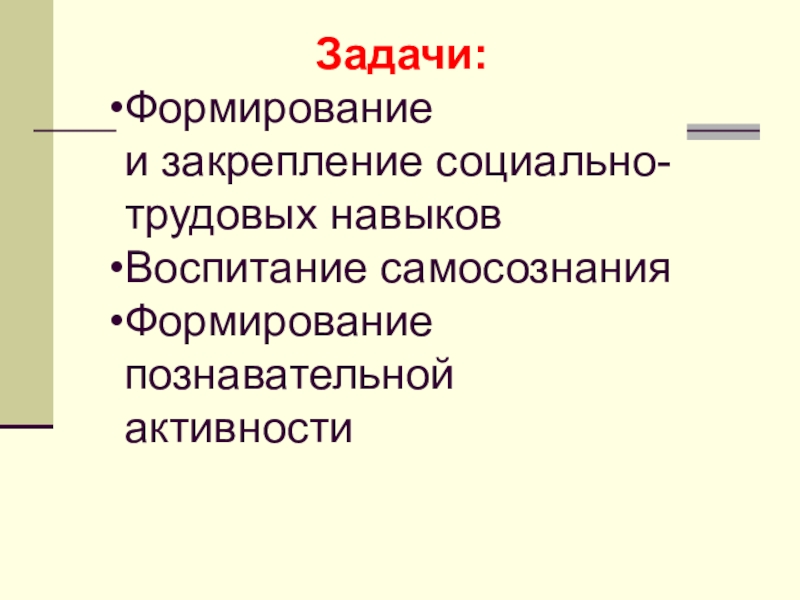 Задачи:

• Формирование и закрепление социально-трудовых навыков
• Воспитание самосознания
• Формирование познавательной активности